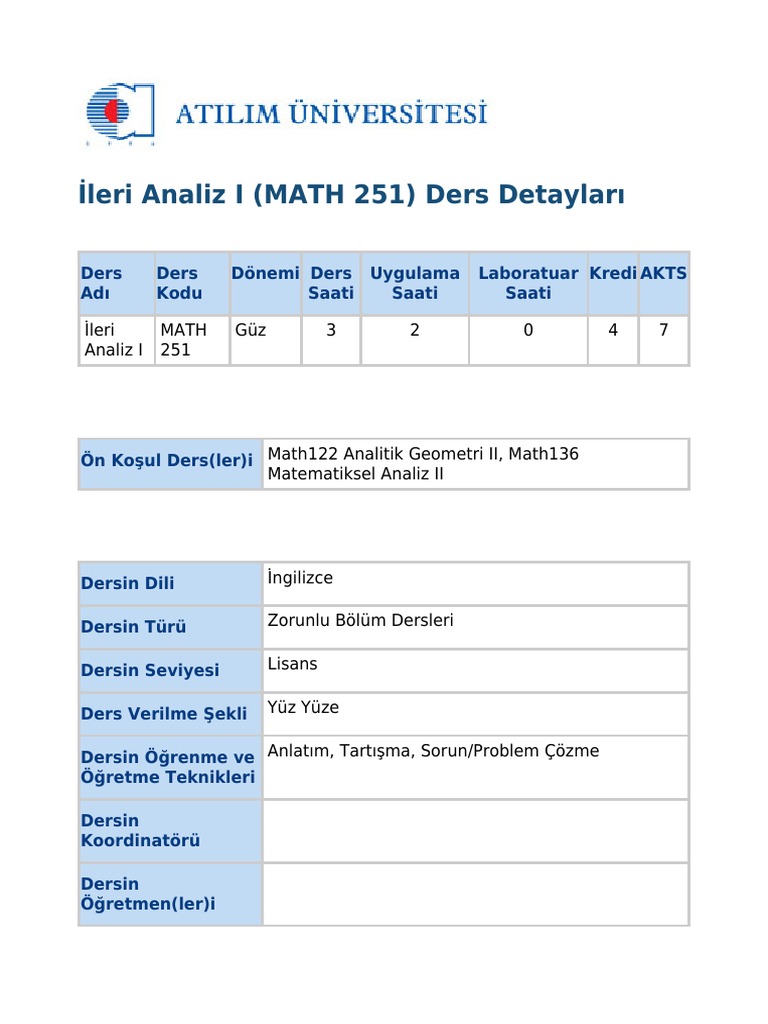 ATILIM ÜNİVERSİTESİ

İleri Analiz I (MATH 251) Ders Detayları

| Ders Adı | Ders Kodu | Dönemi | Ders Saati | Uygulama Saati | Laboratuar Saati | Kredi | AKTS |
|---|---|---|---|---|---|---|---|
| İleri Analiz I | MATH 251 | Güz | 3 | 2 | 0 | 4 | 7 |

| Ön Koşul Ders(ler)i | Math122 Analitik Geometri II, Math136 Matematiksel Analiz II |
|---|---|

| Dersin Dili | İngilizce |
|---|---|
| Dersin Türü | Zorunlu Bölüm Dersleri |
| Dersin Seviyesi | Lisans |
| Ders Verilme Şekli | Yüz Yüze |
| Dersin Öğrenme ve Öğretme Teknikleri | Anlatım, Tartışma, Sorun/Problem Çözme |
| Dersin Koordinatörü | |
| Dersin Öğretmen(ler)i | |